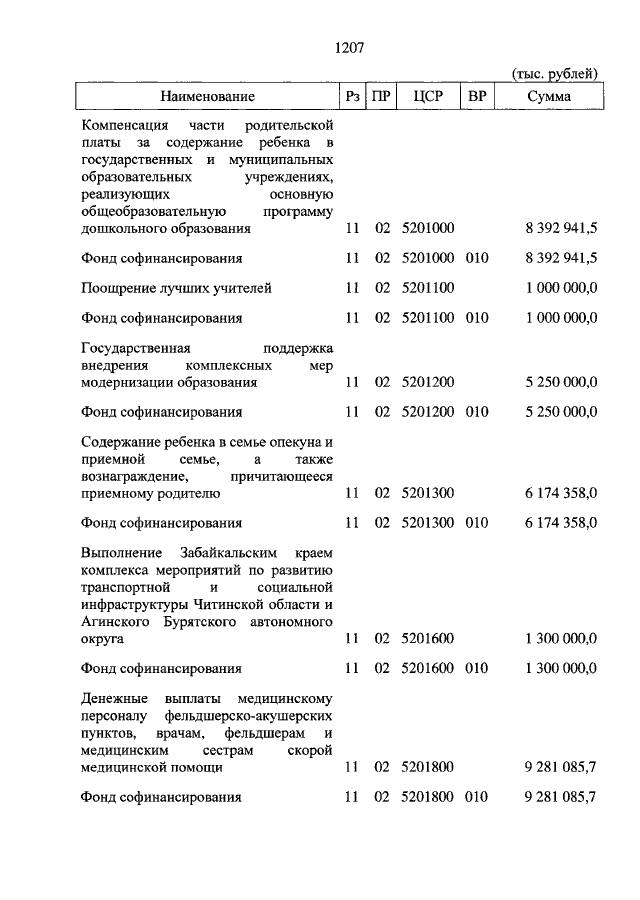 1207

(тыс. рублей)

| Наименование | Рз | ПР | ЦСР | ВР | Сумма |
|---|---|---|---|---|---|
| Компенсация части родительской платы за содержание ребенка в государственных и муниципальных образовательных учреждениях, реализующих основную общеобразовательную программу дошкольного образования | 11 | 02 | 5201000 | | 8 392 941,5 |
| Фонд софинансирования | 11 | 02 | 5201000 | 010 | 8 392 941,5 |
| Поощрение лучших учителей | 11 | 02 | 5201100 | | 1 000 000,0 |
| Фонд софинансирования | 11 | 02 | 5201100 | 010 | 1 000 000,0 |
| Государственная поддержка внедрения комплексных мер модернизации образования | 11 | 02 | 5201200 | | 5 250 000,0 |
| Фонд софинансирования | 11 | 02 | 5201200 | 010 | 5 250 000,0 |
| Содержание ребенка в семье опекуна и приемной семье, а также вознаграждение, причитающееся приемному родителю | 11 | 02 | 5201300 | | 6 174 358,0 |
| Фонд софинансирования | 11 | 02 | 5201300 | 010 | 6 174 358,0 |
| Выполнение Забайкальским краем комплекса мероприятий по развитию транспортной и социальной инфраструктуры Читинской области и Агинского Бурятского автономного округа | 11 | 02 | 5201600 | | 1 300 000,0 |
| Фонд софинансирования | 11 | 02 | 5201600 | 010 | 1 300 000,0 |
| Денежные выплаты медицинскому персоналу фельдшерско-акушерских пунктов, врачам, фельдшерам и медицинским сестрам скорой медицинской помощи | 11 | 02 | 5201800 | | 9 281 085,7 |
| Фонд софинансирования | 11 | 02 | 5201800 | 010 | 9 281 085,7 |